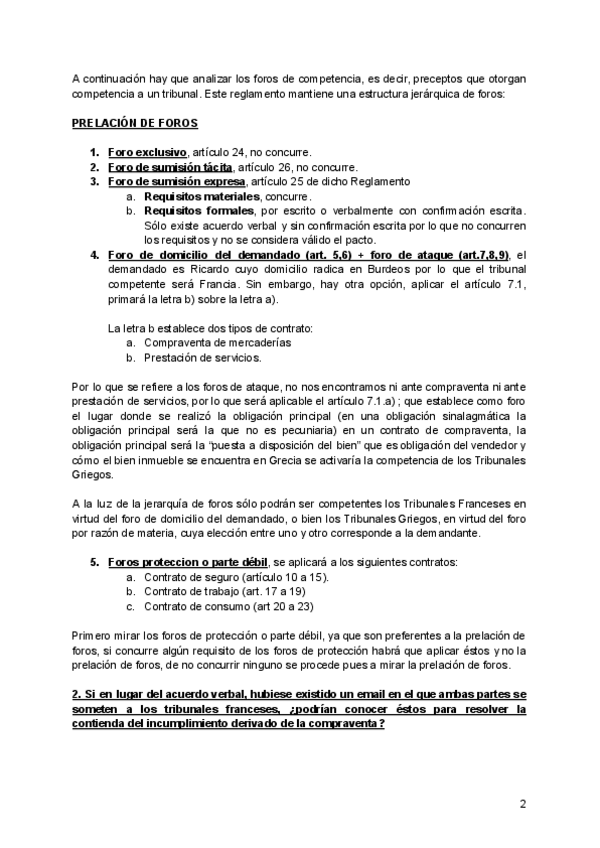 A continuación hay que analizar los foros de competencia, es decir, preceptos que otorgan competencia a un tribunal. Este reglamento mantiene una estructura jerárquica de foros:

PRELACIÓN DE FOROS

1. Foro exclusivo, artículo 24, no concurre.
2. Foro de sumisión tácita, artículo 26, no concurre.
3. Foro de sumisión expresa, artículo 25 de dicho Reglamento
 a. Requisitos materiales, concurre.
 b. Requisitos formales, por escrito o verbalmente con confirmación escrita. Sólo existe acuerdo verbal y sin confirmación escrita por lo que no concurren los requisitos y no se considera válido el pacto.
4. Foro de domicilio del demandado (art. 5,6) + foro de ataque (art.7,8,9), el demandado es Ricardo cuyo domicilio radica en Burdeos por lo que el tribunal competente será Francia. Sin embargo, hay otra opción, aplicar el artículo 7.1, primará la letra b) sobre la letra a).

 La letra b establece dos tipos de contrato:
 a. Compraventa de mercaderías
 b. Prestación de servicios.

Por lo que se refiere a los foros de ataque, no nos encontramos ni ante compraventa ni ante prestación de servicios, por lo que será aplicable el artículo 7.1.a) ; que establece como foro el lugar donde se realizó la obligación principal (en una obligación sinalagmática la obligación principal será la que no es pecuniaria) en un contrato de compraventa, la obligación principal será la "puesta a disposición del bien" que es obligación del vendedor y cómo el bien inmueble se encuentra en Grecia se activaría la competencia de los Tribunales Griegos.

A la luz de la jerarquía de foros sólo podrán ser competentes los Tribunales Franceses en virtud del foro de domicilio del demandado, o bien los Tribunales Griegos, en virtud del foro por razón de materia, cuya elección entre uno y otro corresponde a la demandante.

5. Foros proteccion o parte débil, se aplicará a los siguientes contratos:
 a. Contrato de seguro (artículo 10 a 15).
 b. Contrato de trabajo (art. 17 a 19)
 c. Contrato de consumo (art 20 a 23)

Primero mirar los foros de protección o parte débil, ya que son preferentes a la prelación de foros, si concurre algún requisito de los foros de protección habrá que aplicar éstos y no la prelación de foros, de no concurrir ninguno se procede pues a mirar la prelación de foros.

2. Si en lugar del acuerdo verbal, hubiese existido un email en el que ambas partes se someten a los tribunales franceses, ¿podrían conocer éstos para resolver la contienda del incumplimiento derivado de la compraventa?

2